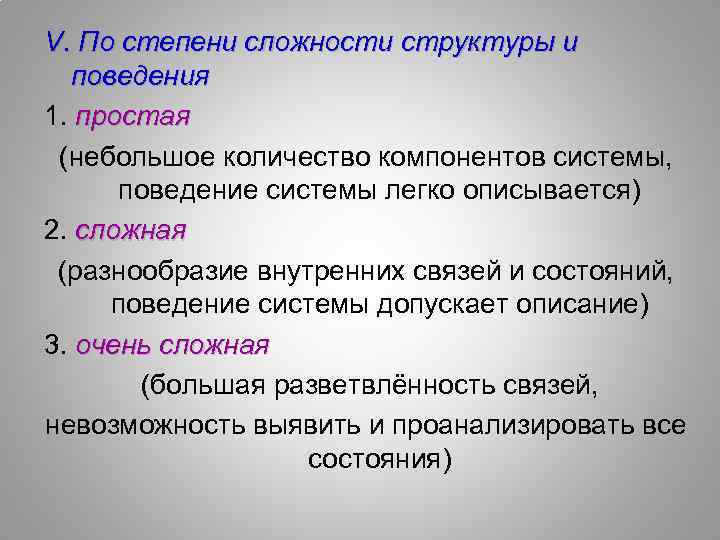 V. По степени сложности структуры и поведения

1. простая

(небольшое количество компонентов системы, поведение системы легко описывается)

2. сложная

(разнообразие внутренних связей и состояний, поведение системы допускает описание)

3. очень сложная

(большая разветвлённость связей, невозможность выявить и проанализировать все состояния)